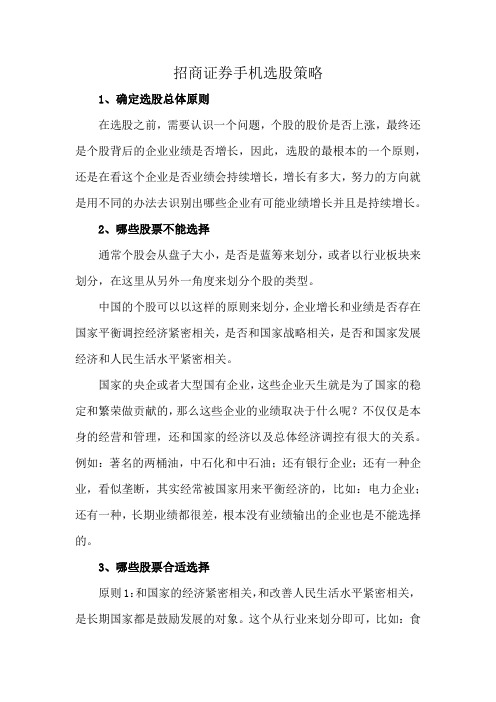 招商证券手机选股策略

1、确定选股总体原则

在选股之前，需要认识一个问题，个股的股价是否上涨，最终还是个股背后的企业业绩是否增长，因此，选股的最根本的一个原则，还是在看这个企业是否业绩会持续增长，增长有多大，努力的方向就是用不同的办法去识别出哪些企业有可能业绩增长并且是持续增长。

2、哪些股票不能选择

通常个股会从盘子大小，是否是蓝筹来划分，或者以行业板块来划分，在这里从另外一角度来划分个股的类型。

中国的个股可以以这样的原则来划分，企业增长和业绩是否存在国家平衡调控经济紧密相关，是否和国家战略相关，是否和国家发展经济和人民生活水平紧密相关。

国家的央企或者大型国有企业，这些企业天生就是为了国家的稳定和繁荣做贡献的，那么这些企业的业绩取决于什么呢？不仅仅是本身的经营和管理，还和国家的经济以及总体经济调控有很大的关系。例如：著名的两桶油，中石化和中石油；还有银行企业；还有一种企业，看似垄断，其实经常被国家用来平衡经济的，比如：电力企业；还有一种，长期业绩都很差，根本没有业绩输出的企业也是不能选择的。

3、哪些股票合适选择

原则1：和国家的经济紧密相关，和改善人民生活水平紧密相关，是长期国家都是鼓励发展的对象。这个从行业来划分即可，比如：食